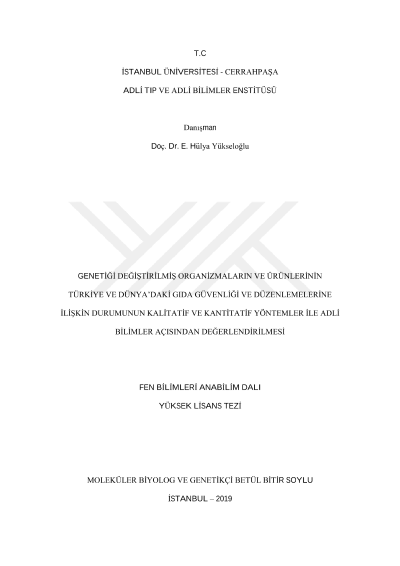 T.C

İSTANBUL ÜNİVERSİTESİ - CERRAHPAŞA

ADLİ TIP VE ADLİ BİLİMLER ENSTİTÜSÜ

Danışman

Doç. Dr. E. Hülya Yükseloğlu

GENETİĞİ DEĞİŞTİRİLMİŞ ORGANİZMALARIN VE ÜRÜNLERİNİN TÜRKİYE VE DÜNYA'DAKİ GIDA GÜVENLİĞİ VE DÜZENLEMELERİNE İLİŞKİN DURUMUNUN KALİTATİF VE KANTİTATİF YÖNTEMLER İLE ADLİ BİLİMLER AÇISINDAN DEĞERLENDİRİLMESİ

FEN BİLİMLERİ ANABİLİM DALI

YÜKSEK LİSANS TEZİ

MOLEKÜLER BİYOLOG VE GENETİKÇİ BETÜL BİTİR SOYLU

İSTANBUL – 2019